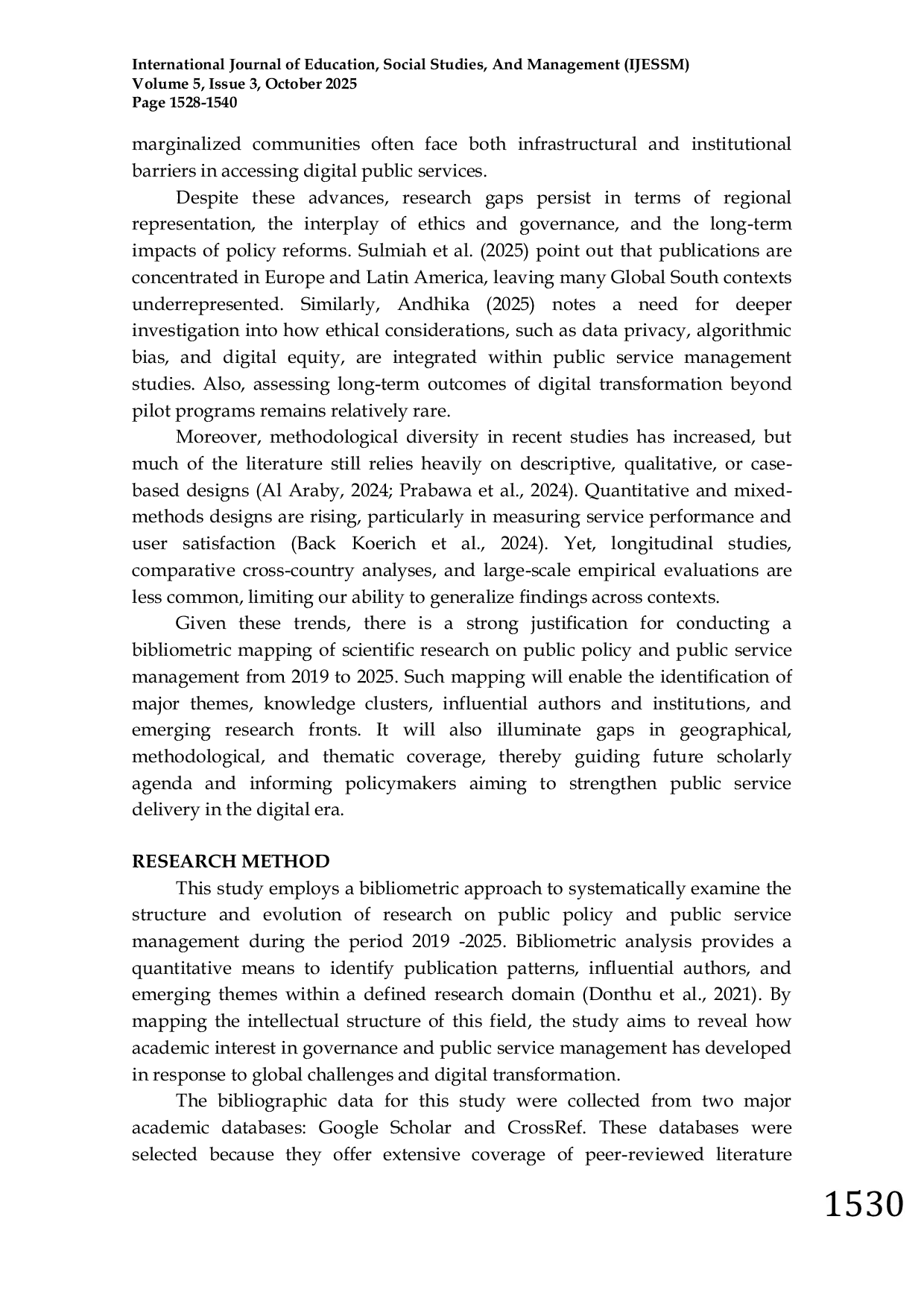 International Journal of Education, Social Studies, And Management (IJESSM)
Volume 5, Issue 3, October 2025
Page 1528-1540

marginalized communities often face both infrastructural and institutional barriers in accessing digital public services.

Despite these advances, research gaps persist in terms of regional representation, the interplay of ethics and governance, and the long-term impacts of policy reforms. Sulmiah et al. (2025) point out that publications are concentrated in Europe and Latin America, leaving many Global South contexts underrepresented. Similarly, Andhika (2025) notes a need for deeper investigation into how ethical considerations, such as data privacy, algorithmic bias, and digital equity, are integrated within public service management studies. Also, assessing long-term outcomes of digital transformation beyond pilot programs remains relatively rare.

Moreover, methodological diversity in recent studies has increased, but much of the literature still relies heavily on descriptive, qualitative, or case-based designs (Al Araby, 2024; Prabawa et al., 2024). Quantitative and mixed-methods designs are rising, particularly in measuring service performance and user satisfaction (Back Koerich et al., 2024). Yet, longitudinal studies, comparative cross-country analyses, and large-scale empirical evaluations are less common, limiting our ability to generalize findings across contexts.

Given these trends, there is a strong justification for conducting a bibliometric mapping of scientific research on public policy and public service management from 2019 to 2025. Such mapping will enable the identification of major themes, knowledge clusters, influential authors and institutions, and emerging research fronts. It will also illuminate gaps in geographical, methodological, and thematic coverage, thereby guiding future scholarly agenda and informing policymakers aiming to strengthen public service delivery in the digital era.

RESEARCH METHOD

This study employs a bibliometric approach to systematically examine the structure and evolution of research on public policy and public service management during the period 2019 -2025. Bibliometric analysis provides a quantitative means to identify publication patterns, influential authors, and emerging themes within a defined research domain (Donthu et al., 2021). By mapping the intellectual structure of this field, the study aims to reveal how academic interest in governance and public service management has developed in response to global challenges and digital transformation.

The bibliographic data for this study were collected from two major academic databases: Google Scholar and CrossRef. These databases were selected because they offer extensive coverage of peer-reviewed literature

1530